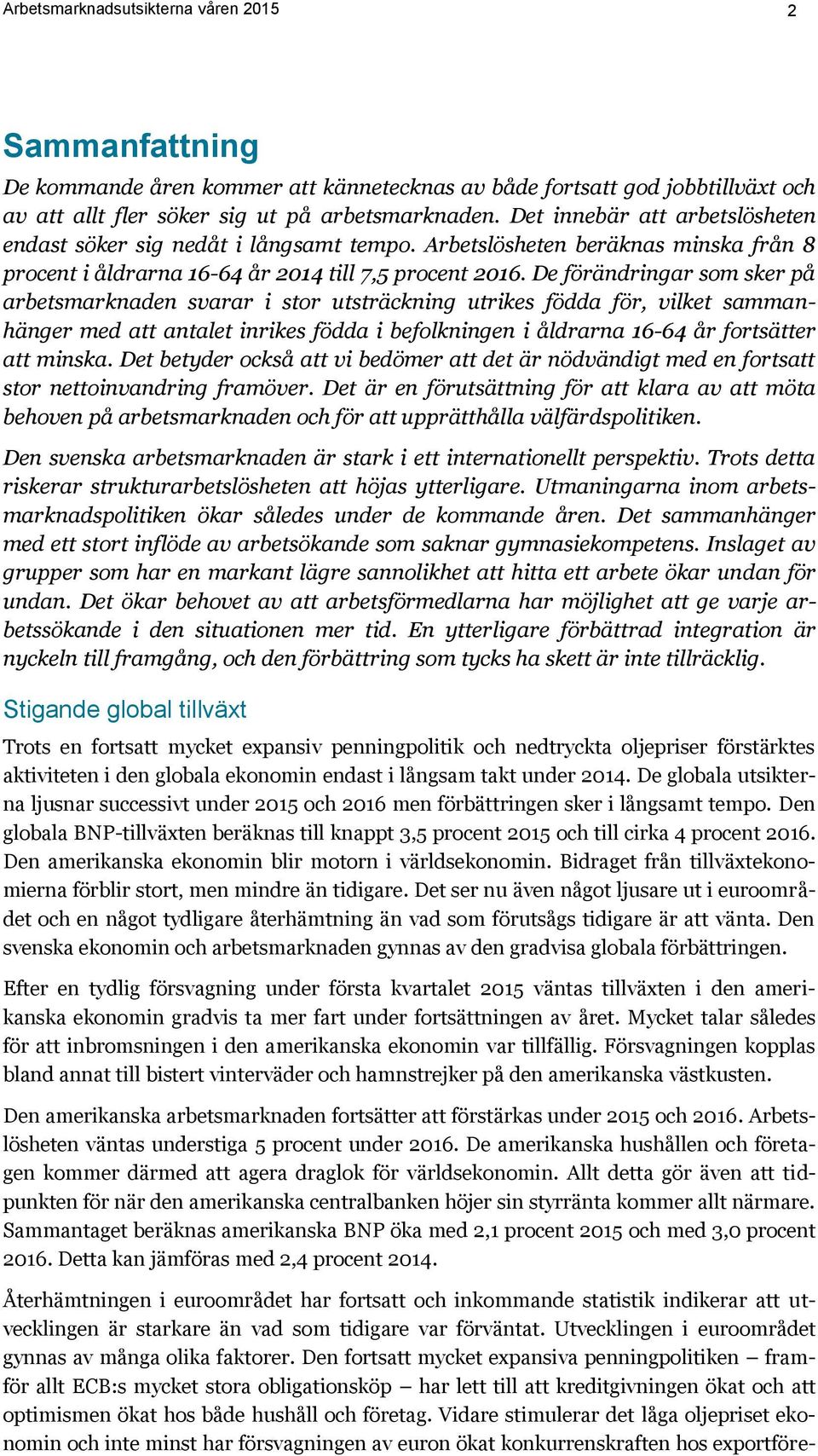 Arbetsmarknadsutsikterna våren 2015

2

Sammanfattning

De kommande åren kommer att kännetecknas av både fortsatt god jobbtillväxt och av att allt fler söker sig ut på arbetsmarknaden. Det innebär att arbetslösheten endast söker sig nedåt i långsamt tempo. Arbetslösheten beräknas minska från 8 procent i åldrarna 16-64 år 2014 till 7,5 procent 2016. De förändringar som sker på arbetsmarknaden svarar i stor utsträckning utrikes födda för, vilket sammanhänger med att antalet inrikes födda i befolkningen i åldrarna 16-64 år fortsätter att minska. Det betyder också att vi bedömer att det är nödvändigt med en fortsatt stor nettoinvandring framöver. Det är en förutsättning för att klara av att möta behoven på arbetsmarknaden och för att upprätthålla välfärdspolitiken.

Den svenska arbetsmarknaden är stark i ett internationellt perspektiv. Trots detta riskerar strukturarbetslösheten att höjas ytterligare. Utmaningarna inom arbetsmarknadspolitiken ökar således under de kommande åren. Det sammanhänger med ett stort inflöde av arbetsökande som saknar gymnasiekompetens. Inslaget av grupper som har en markant lägre sannolikhet att hitta ett arbete ökar undan för undan. Det ökar behovet av att arbetsförmedlarna har möjlighet att ge varje arbetssökande i den situationen mer tid. En ytterligare förbättrad integration är nyckeln till framgång, och den förbättring som tycks ha skett är inte tillräcklig.

Stigande global tillväxt

Trots en fortsatt mycket expansiv penningpolitik och nedtryckta oljepriser förstärktes aktiviteten i den globala ekonomin endast i långsam takt under 2014. De globala utsikterna ljusnar successivt under 2015 och 2016 men förbättringen sker i långsamt tempo. Den globala BNP-tillväxten beräknas till knappt 3,5 procent 2015 och till cirka 4 procent 2016. Den amerikanska ekonomin blir motorn i världsekonomin. Bidraget från tillväxtekonomierna förblir stort, men mindre än tidigare. Det ser nu även något ljusare ut i euroområdet och en något tydligare återhämtning än vad som förutsågs tidigare är att vänta. Den svenska ekonomin och arbetsmarknaden gynnas av den gradvisa globala förbättringen.

Efter en tydlig försvagning under första kvartalet 2015 väntas tillväxten i den amerikanska ekonomin gradvis ta mer fart under fortsättningen av året. Mycket talar således för att inbromsningen i den amerikanska ekonomin var tillfällig. Försvagningen kopplas bland annat till bistert vinterväder och hamnstrejker på den amerikanska västkusten.

Den amerikanska arbetsmarknaden fortsätter att förstärkas under 2015 och 2016. Arbetslösheten väntas understiga 5 procent under 2016. De amerikanska hushållen och företagen kommer därmed att agera draglok för världsekonomin. Allt detta gör även att tidpunkten för när den amerikanska centralbanken höjer sin styrränta kommer allt närmare. Sammantaget beräknas amerikanska BNP öka med 2,1 procent 2015 och med 3,0 procent 2016. Detta kan jämföras med 2,4 procent 2014.

Återhämtningen i euroområdet har fortsatt och inkommande statistik indikerar att utvecklingen är starkare än vad som tidigare var förväntat. Utvecklingen i euroområdet gynnas av många olika faktorer. Den fortsatt mycket expansiva penningpolitiken – framför allt ECB:s mycket stora obligationsköp – har lett till att kreditgivningen ökat och att optimismen ökat hos både hushåll och företag. Vidare stimulerar det låga oljepriset ekonomin och inte minst har försvagningen av euron ökat konkurrenskraften hos exportföre-